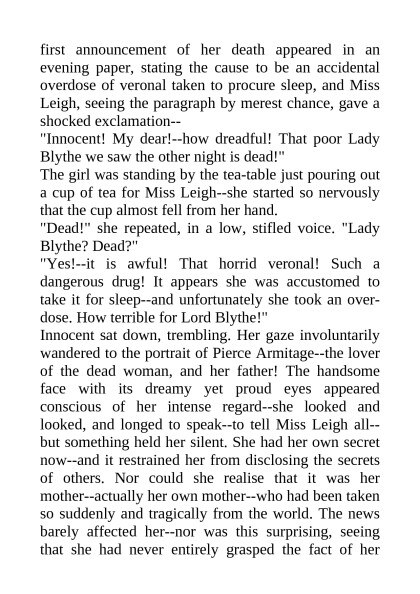 first announcement of her death appeared in an evening paper, stating the cause to be an accidental overdose of veronal taken to procure sleep, and Miss Leigh, seeing the paragraph by merest chance, gave a shocked exclamation--

"Innocent! My dear!--how dreadful! That poor Lady Blythe we saw the other night is dead!"

The girl was standing by the tea-table just pouring out a cup of tea for Miss Leigh--she started so nervously that the cup almost fell from her hand.

"Dead!" she repeated, in a low, stifled voice. "Lady Blythe? Dead?"

"Yes!--it is awful! That horrid veronal! Such a dangerous drug! It appears she was accustomed to take it for sleep--and unfortunately she took an overdose. How terrible for Lord Blythe!"

Innocent sat down, trembling. Her gaze involuntarily wandered to the portrait of Pierce Armitage--the lover of the dead woman, and her father! The handsome face with its dreamy yet proud eyes appeared conscious of her intense regard--she looked and looked, and longed to speak--to tell Miss Leigh all--but something held her silent. She had her own secret now--and it restrained her from disclosing the secrets of others. Nor could she realise that it was her mother--actually her own mother--who had been taken so suddenly and tragically from the world. The news barely affected her--nor was this surprising, seeing that she had never entirely grasped the fact of her